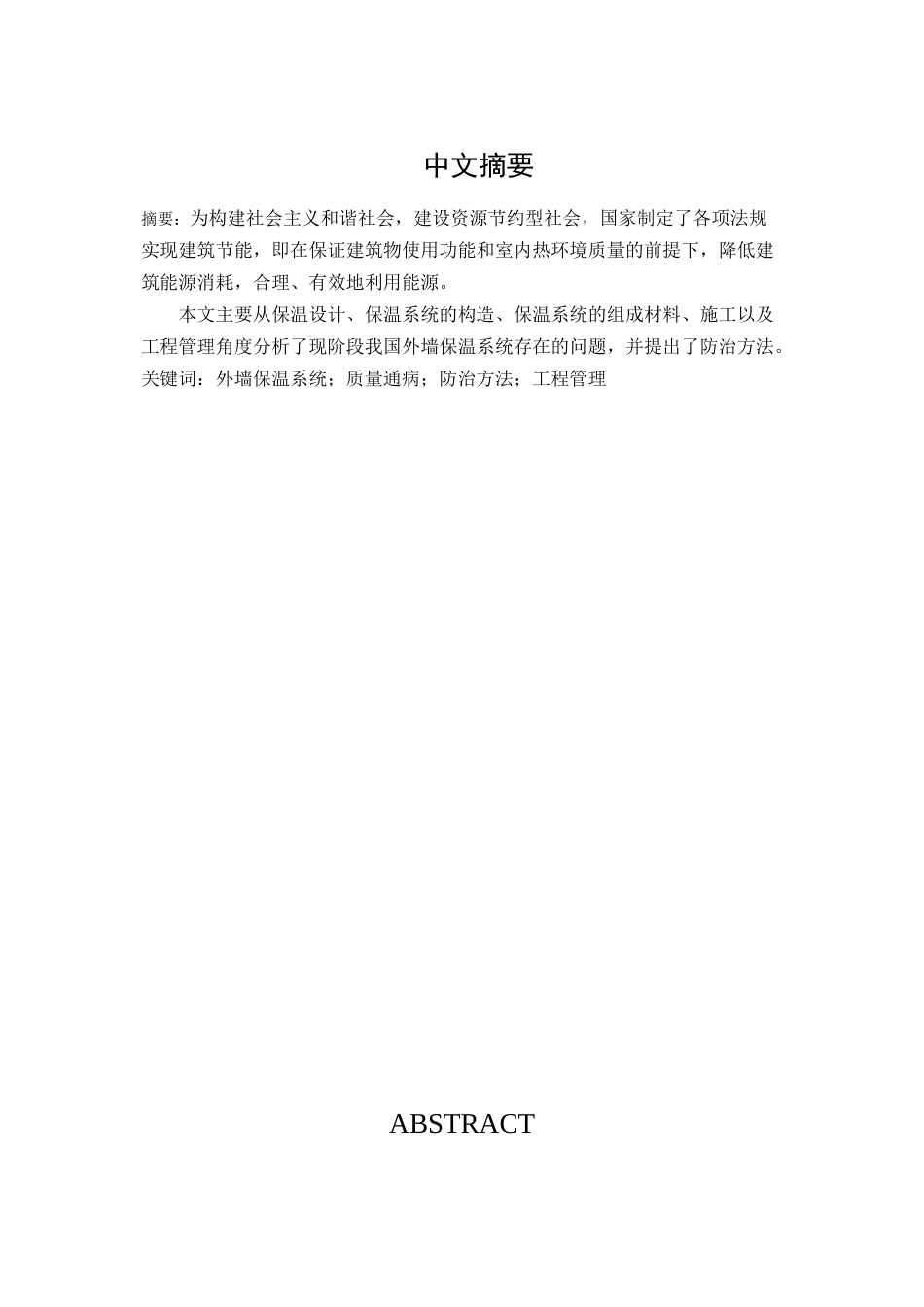 中文摘要

摘要：为构建社会主义和谐社会，建设资源节约型社会，国家制定了各项法规实现建筑节能，即在保证建筑物使用功能和室内热环境质量的前提下，降低建筑能源消耗，合理、有效地利用能源。

本文主要从保温设计、保温系统的构造、保温系统的组成材料、施工以及工程管理角度分析了现阶段我国外墙保温系统存在的问题，并提出了防治方法。

关键词：外墙保温系统；质量通病；防治方法；工程管理

ABSTRACT